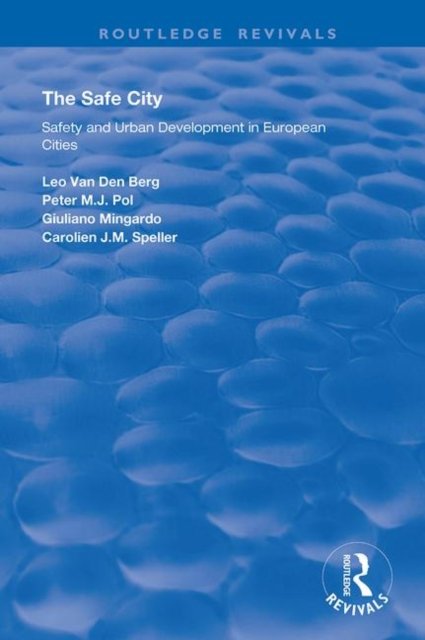 ROUTLEDGE REVIVALS

The Safe City

Safety and Urban Development in European Cities

Leo Van Den Berg
Peter M.J. Pol
Giuliano Mingardo
Carolien J.M. Speller

ROUTLEDGE
REVIVALS